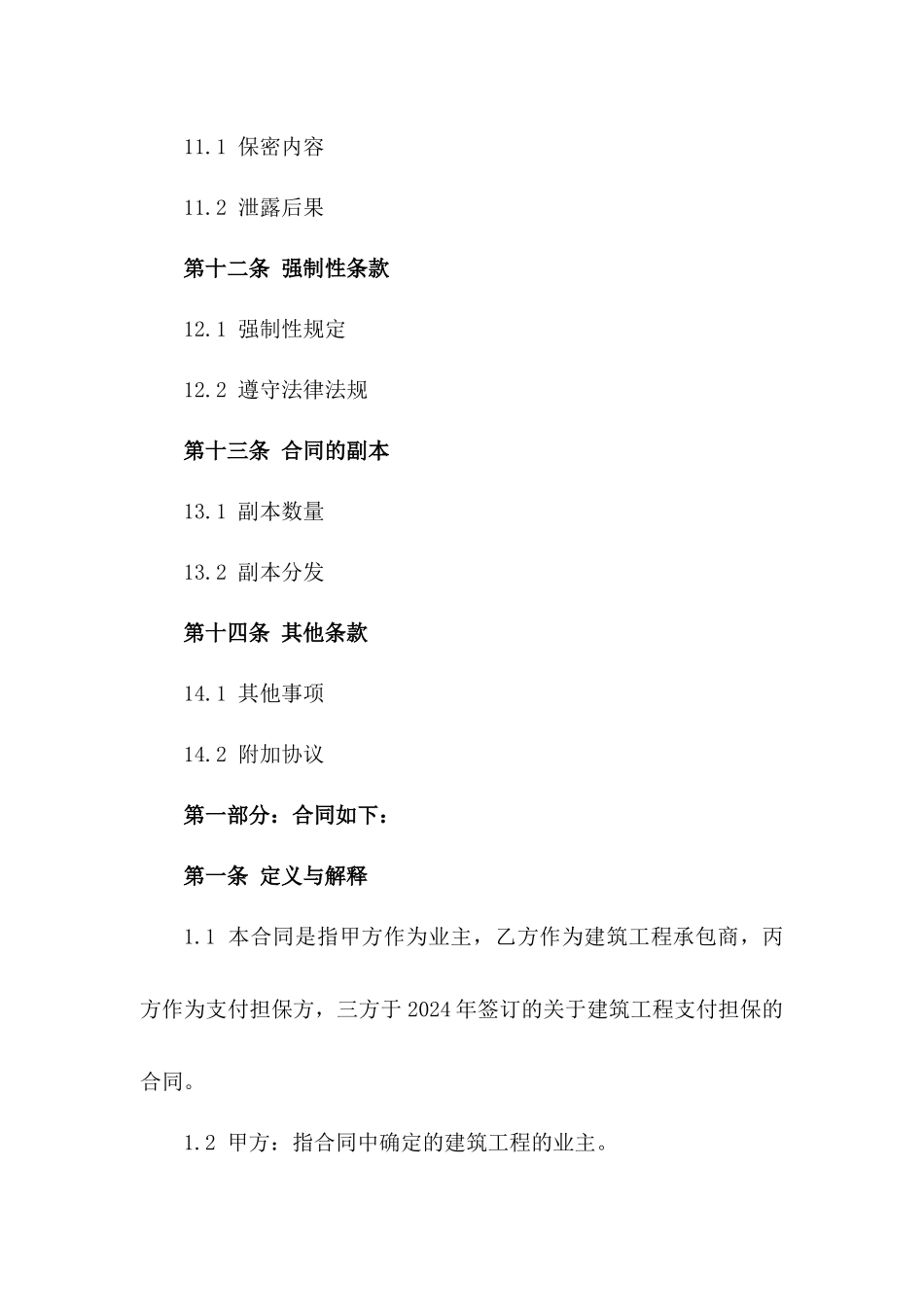 11.1 保密内容

11.2 泄露后果

第十二条 强制性条款

12.1 强制性规定

12.2 遵守法律法规

第十三条 合同的副本

13.1 副本数量

13.2 副本分发

第十四条 其他条款

14.1 其他事项

14.2 附加协议

第一部分：合同如下：

第一条 定义与解释

1.1 本合同是指甲方作为业主，乙方作为建筑工程承包商，丙方作为支付担保方，三方于2024年签订的关于建筑工程支付担保的合同。

1.2 甲方：指合同中确定的建筑工程的业主。